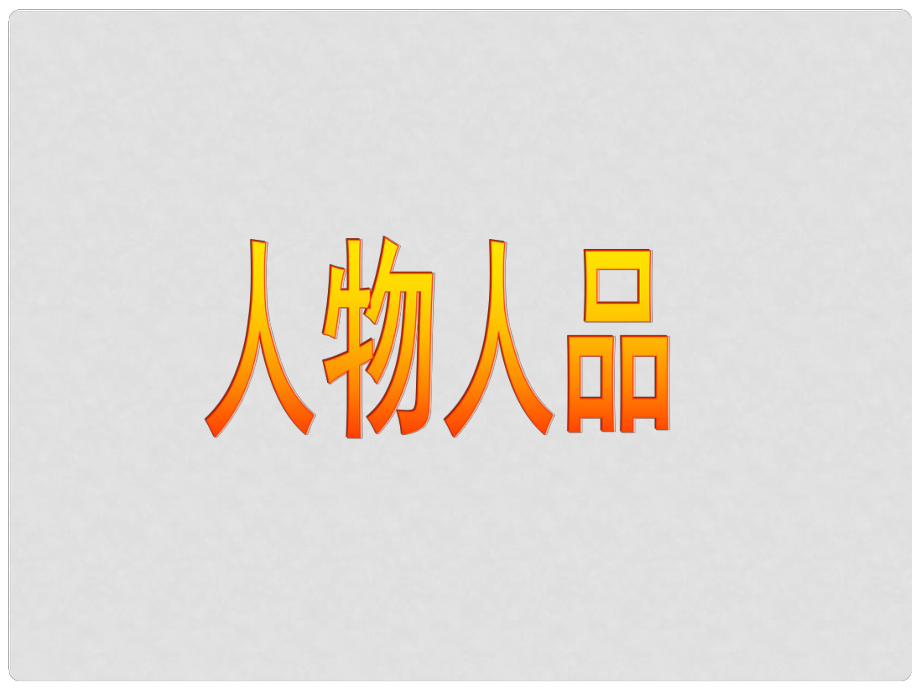 人物人品